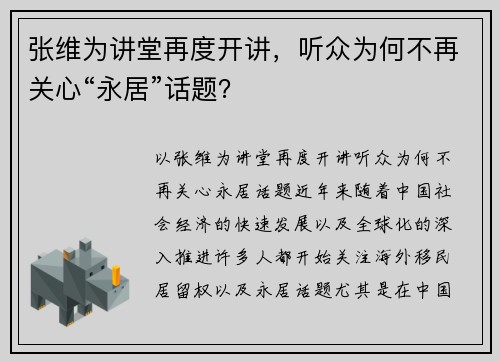 张维为讲堂再度开讲，听众为何不再关心“永居”话题？

以张维为讲堂再度开讲听众为何不再关心永居话题近年来随着中国社会经济的快速发展以及全球化的深入推进许多人都开始关注海外移民居留权以及永居话题尤其是在中国